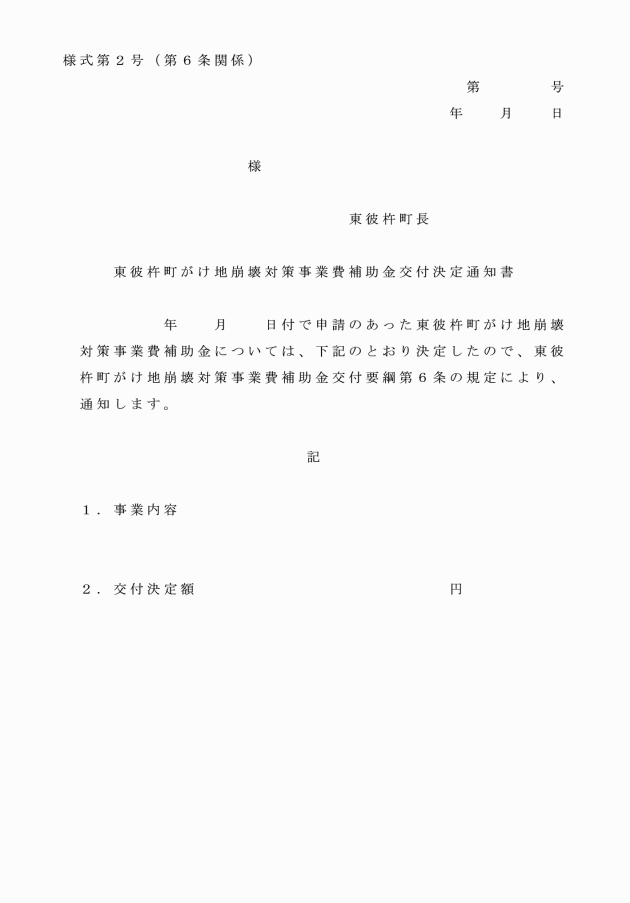 様式第２号（第６条関係）

第　　　号
年　　月　　日

様

東彼杵町長

東彼杵町がけ地崩壊対策事業費補助金交付決定通知書

　　年　　月　　日付で申請のあった東彼杵町がけ地崩壊対策事業費補助金については、下記のとおり決定したので、東彼杵町がけ地崩壊対策事業費補助金交付要綱第６条の規定により、通知します。

記

１．事業内容

２．交付決定額　　　　　　　　　　　　円